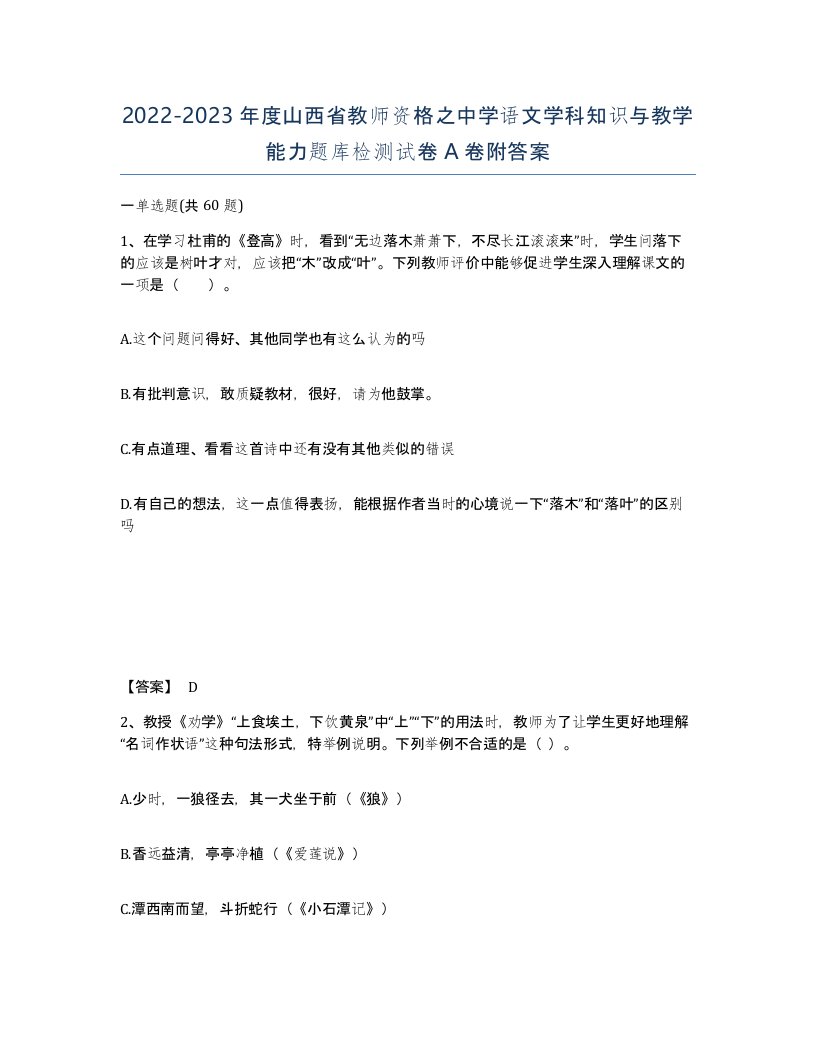 2022-2023年度山西省教师资格之中学语文学科知识与教学能力题库检测试卷A卷附答案

一单选题(共60题)

1、在学习杜甫的《登高》时，看到“无边落木萧萧下，不尽长江滚滚来”时，学生问落下的应该是树叶才对，应该把“木”改成“叶”。下列教师评价中能够促进学生深入理解课文的一项是（　）。

A.这个问题问得好、其他同学也有这么认为的吗

B.有批判意识，敢质疑教材，很好，请为他鼓掌。

C.有点道理、看看这首诗中还有没有其他类似的错误

D.有自己的想法，这一点值得表扬，能根据作者当时的心境说一下“落木”和“落叶”的区别吗

【答案】 D

2、教授《劝学》“上食埃土，下饮黄泉”中“上”“下”的用法时，教师为了让学生更好地理解“名词作状语”这种句法形式，特举例说明。下列举例不合适的是（ ）。

A.少时，一狼径去，其一犬坐于前（《狼》）

B.香远益清，亭亭净植（《爱莲说》）

C.潭西南而望，斗折蛇行（《小石潭记》）